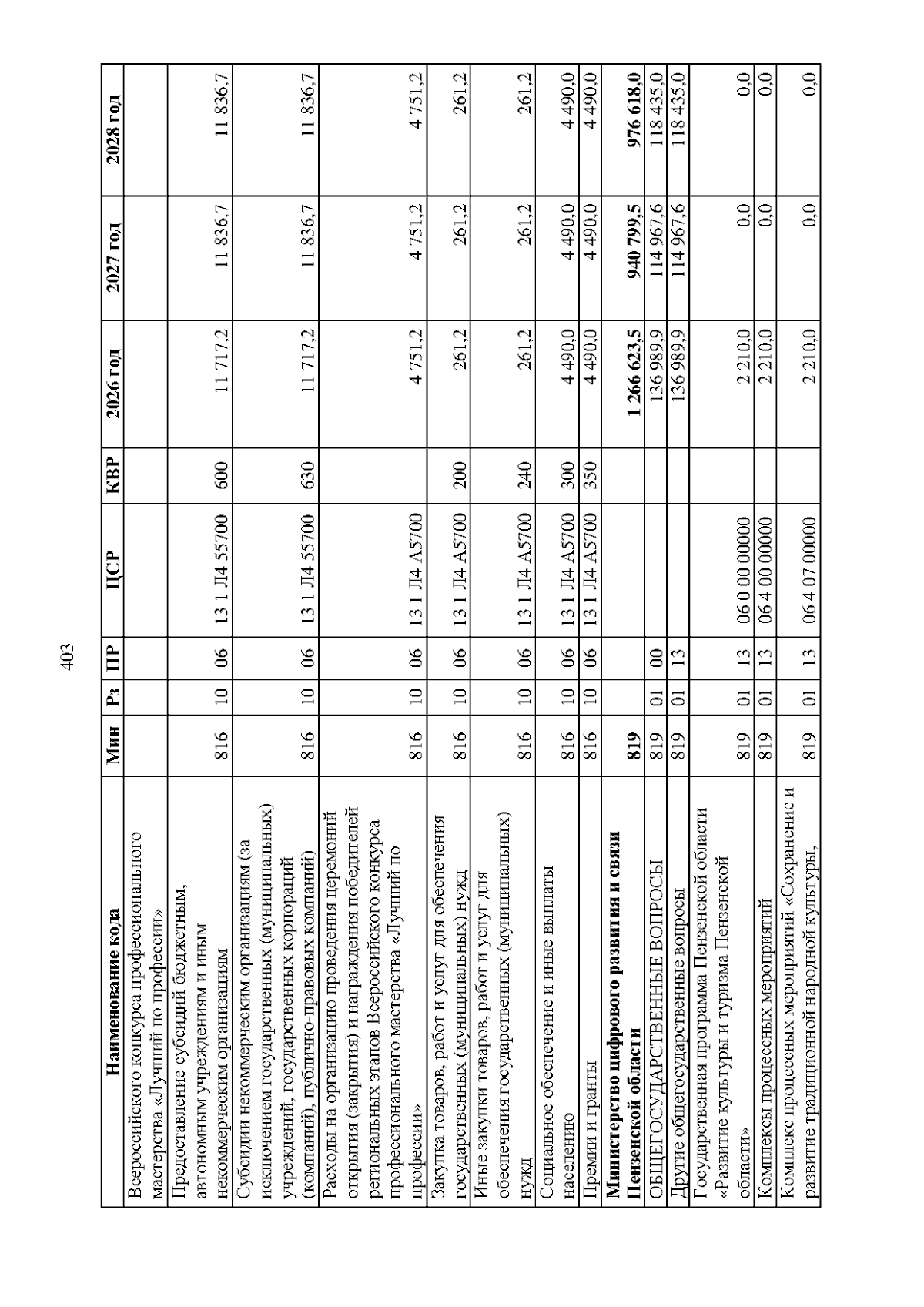 403

| Наименование кода | Мин | Рз | ПР | ЦСР | КВР | 2026 год | 2027 год | 2028 год |
|---|---|---|---|---|---|---|---|---|
| Всероссийского конкурса профессионального мастерства «Лучший по профессии» | | | | | | | | |
| Предоставление субсидий бюджетным, автономным учреждениям и иным некоммерческим организациям | 816 | 10 | 06 | 13 1 Л4 55700 | 600 | 11 717,2 | 11 836,7 | 11 836,7 |
| Субсидии некоммерческим организациям (за исключением государственных (муниципальных) учреждений, государственных корпораций (компаний), публично-правовых компаний) | 816 | 10 | 06 | 13 1 Л4 55700 | 630 | 11 717,2 | 11 836,7 | 11 836,7 |
| Расходы на организацию проведения церемоний открытия (закрытия) и награждения победителей региональных этапов Всероссийского конкурса профессионального мастерства «Лучший по профессии» | 816 | 10 | 06 | 13 1 Л4 А5700 | | 4 751,2 | 4 751,2 | 4 751,2 |
| Закупка товаров, работ и услуг для обеспечения государственных (муниципальных) нужд | 816 | 10 | 06 | 13 1 Л4 А5700 | 200 | 261,2 | 261,2 | 261,2 |
| Иные закупки товаров, работ и услуг для обеспечения государственных (муниципальных) нужд | 816 | 10 | 06 | 13 1 Л4 А5700 | 240 | 261,2 | 261,2 | 261,2 |
| Социальное обеспечение и иные выплаты населению | 816 | 10 | 06 | 13 1 Л4 А5700 | 300 | 4 490,0 | 4 490,0 | 4 490,0 |
| Премии и гранты | 816 | 10 | 06 | 13 1 Л4 А5700 | 350 | 4 490,0 | 4 490,0 | 4 490,0 |
| Министерство цифрового развития и связи Пензенской области | 819 | | | | | 1 266 623,5 | 940 799,5 | 976 618,0 |
| ОБЩЕГОСУДАРСТВЕННЫЕ ВОПРОСЫ | 819 | 01 | 00 | | | 136 989,9 | 114 967,6 | 118 435,0 |
| Другие общегосударственные вопросы | 819 | 01 | 13 | | | 136 989,9 | 114 967,6 | 118 435,0 |
| Государственная программа Пензенской области «Развитие культуры и туризма Пензенской области» | 819 | 01 | 13 | 06 0 00 00000 | | 2 210,0 | 0,0 | 0,0 |
| Комплексы процессных мероприятий | 819 | 01 | 13 | 06 4 00 00000 | | 2 210,0 | 0,0 | 0,0 |
| Комплекс процессных мероприятий «Сохранение и развитие традиционной народной культуры, | 819 | 01 | 13 | 06 4 07 00000 | | 2 210,0 | 0,0 | 0,0 |